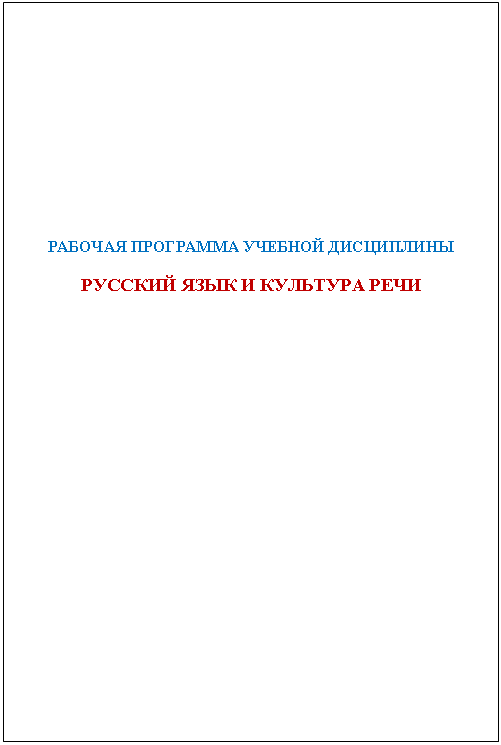 РАБОЧАЯ ПРОГРАММА УЧЕБНОЙ ДИСЦИПЛИНЫ

РУССКИЙ ЯЗЫК И КУЛЬТУРА РЕЧИ